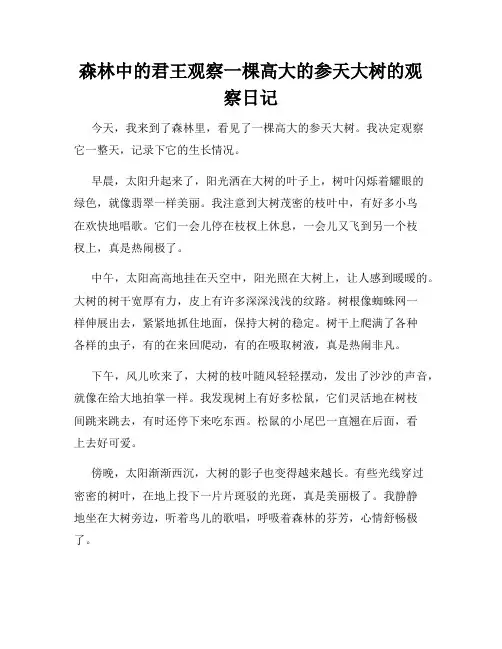 森林中的君王观察一棵高大的参天大树的观察日记

今天，我来到了森林里，看见了一棵高大的参天大树。我决定观察它一整天，记录下它的生长情况。

早晨，太阳升起来了，阳光洒在大树的叶子上，树叶闪烁着耀眼的绿色，就像翡翠一样美丽。我注意到大树茂密的枝叶中，有好多小鸟在欢快地唱歌。它们一会儿停在枝杈上休息，一会儿又飞到另一个枝杈上，真是热闹极了。

中午，太阳高高地挂在天空中，阳光照在大树上，让人感到暖暖的。大树的树干宽厚有力，皮上有许多深深浅浅的纹路。树根像蜘蛛网一样伸展出去，紧紧地抓住地面，保持大树的稳定。树干上爬满了各种各样的虫子，有的在来回爬动，有的在吸取树液，真是热闹非凡。

下午，风儿吹来了，大树的枝叶随风轻轻摆动，发出了沙沙的声音，就像在给大地拍掌一样。我发现树上有好多松鼠，它们灵活地在树枝间跳来跳去，有时还停下来吃东西。松鼠的小尾巴一直翘在后面，看上去好可爱。

傍晚，太阳渐渐西沉，大树的影子也变得越来越长。有些光线穿过密密的树叶，在地上投下一片片斑驳的光斑，真是美丽极了。我静静地坐在大树旁边，听着鸟儿的歌唱，呼吸着森林的芬芳，心情舒畅极了。